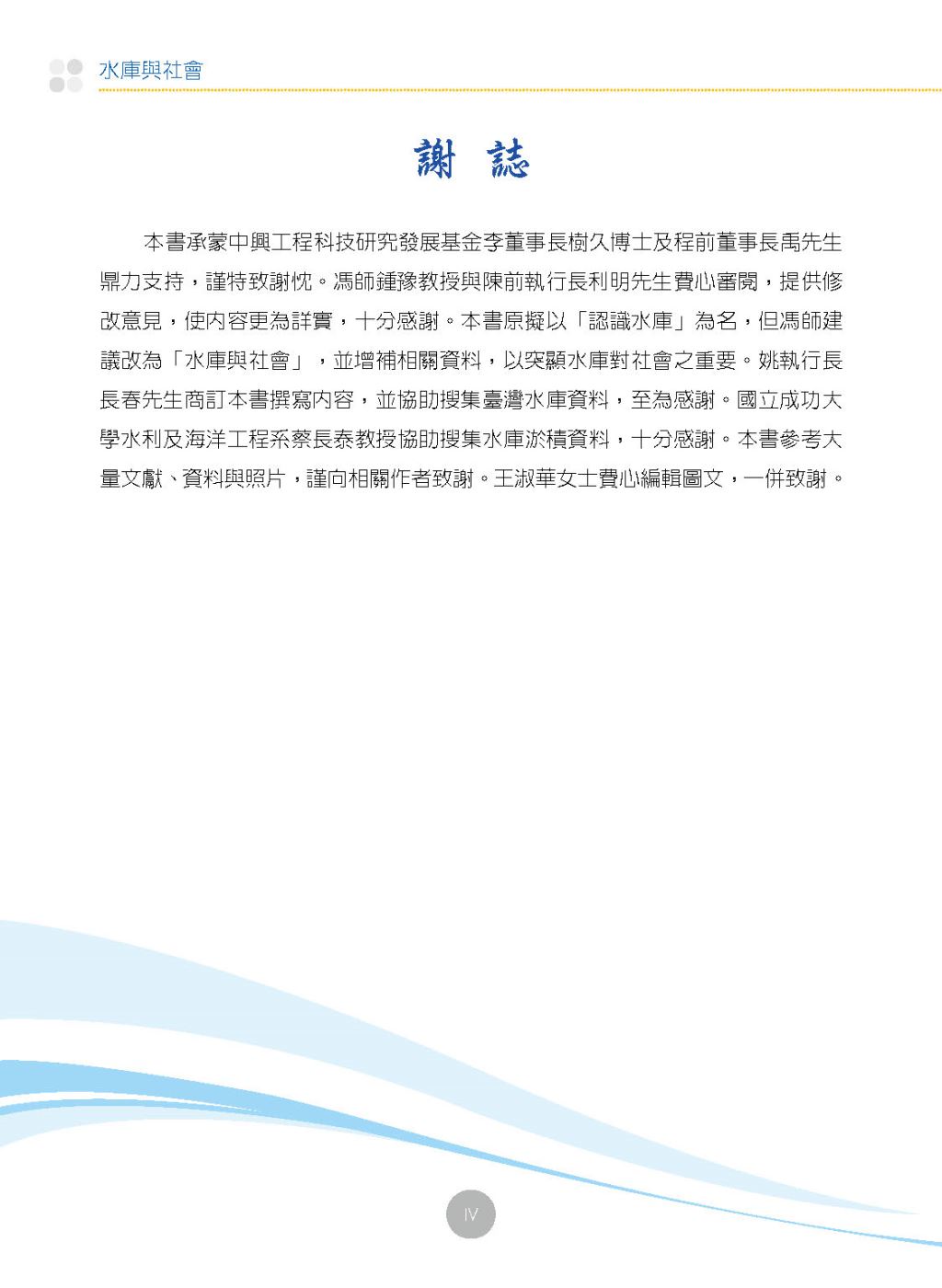 水庫與社會

謝 誌

本書承蒙中興工程科技研究發展基金李董事長樹久博士及程前董事長禹先生鼎力支持，謹特致謝忱。馮師鍾豫教授與陳前執行長利明先生費心審閱，提供修改意見，使內容更為詳實，十分感謝。本書原擬以「認識水庫」為名，但馮師建議改為「水庫與社會」，並增補相關資料，以突顯水庫對社會之重要。姚執行長長春先生商訂本書撰寫內容，並協助搜集臺灣水庫資料，至為感謝。國立成功大學水利及海洋工程系蔡長泰教授協助搜集水庫淤積資料，十分感謝。本書參考大量文獻、資料與照片，謹向相關作者致謝。王淑華女士費心編輯圖文，一併致謝。

IV